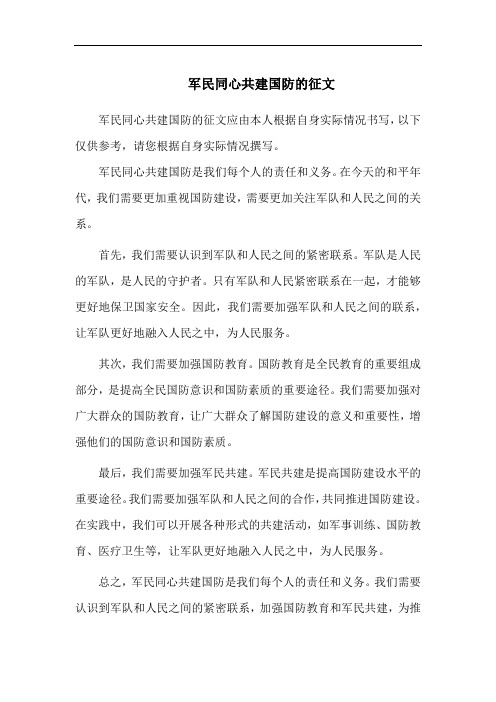 军民同心共建国防的征文

军民同心共建国防的征文应由本人根据自身实际情况书写，以下仅供参考，请您根据自身实际情况撰写。

军民同心共建国防是我们每个人的责任和义务。在今天的和平年代，我们需要更加重视国防建设，需要更加关注军队和人民之间的关系。

首先，我们需要认识到军队和人民之间的紧密联系。军队是人民的军队，是人民的守护者。只有军队和人民紧密联系在一起，才能够更好地保卫国家安全。因此，我们需要加强军队和人民之间的联系，让军队更好地融入人民之中，为人民服务。

其次，我们需要加强国防教育。国防教育是全民教育的重要组成部分，是提高全民国防意识和国防素质的重要途径。我们需要加强对广大群众的国防教育，让广大群众了解国防建设的意义和重要性，增强他们的国防意识和国防素质。

最后，我们需要加强军民共建。军民共建是提高国防建设水平的重要途径。我们需要加强军队和人民之间的合作，共同推进国防建设。在实践中，我们可以开展各种形式的共建活动，如军事训练、国防教育、医疗卫生等，让军队更好地融入人民之中，为人民服务。

总之，军民同心共建国防是我们每个人的责任和义务。我们需要认识到军队和人民之间的紧密联系，加强国防教育和军民共建，为推